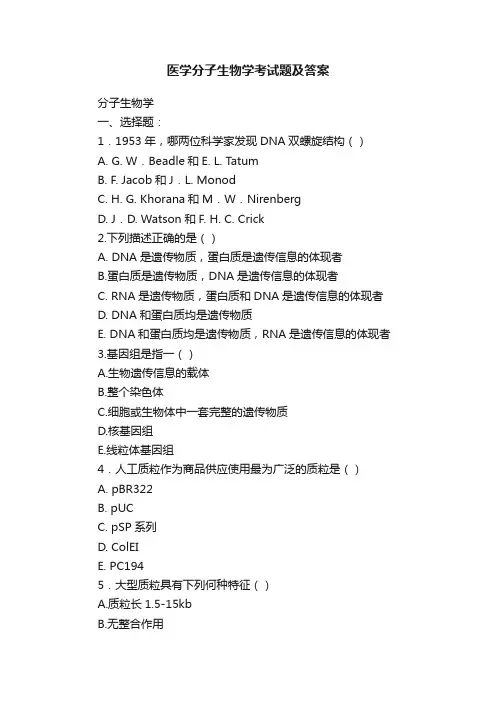 医学分子生物学考试题及答案

分子生物学
一、选择题：
1．1953 年，哪两位科学家发现 DNA 双螺旋结构（ ）
A. G. W．Beadle 和 E. L. Tatum
B. F. Jacob 和 J．L. Monod
C. H. G. Khorana 和 M．W．Nirenberg
D. J．D. Watson 和 F. H. C. Crick
2.下列描述正确的是（ ）
A. DNA 是遗传物质，蛋白质是遗传信息的体现者
B.蛋白质是遗传物质，DNA 是遗传信息的体现者
C. RNA 是遗传物质，蛋白质和 DNA 是遗传信息的体现者
D. DNA 和蛋白质均是遗传物质
E. DNA 和蛋白质均是遗传物质，RNA 是遗传信息的体现者
3.基因组是指一（ ）
A.生物遗传信息的载体
B.整个染色体
C.细胞或生物体中一套完整的遗传物质
D.核基因组
E.线粒体基因组
4．人工质粒作为商品供应使用最为广泛的质粒是（ ）
A. pBR322
B. pUC
C. pSP 系列
D. ColEI
E. PC194
5．大型质粒具有下列何种特征（ ）
A.质粒长 1.5-15kb
B.无整合作用